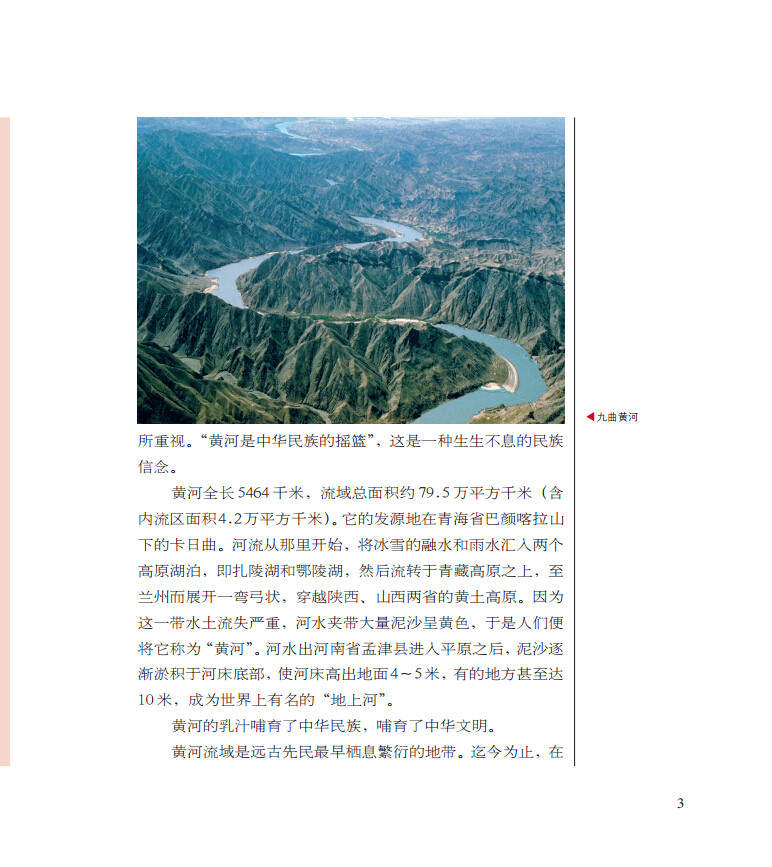 ◀九曲黄河

所重视。“黄河是中华民族的摇篮”，这是一种生生不息的民族信念。

黄河全长5464千米，流域总面积约79.5万平方千米（含内流区面积4.2万平方千米）。它的发源地在青海省巴颜喀拉山下的卡日曲。河流从那里开始，将冰雪的融水和雨水汇入两个高原湖泊，即扎陵湖和鄂陵湖，然后流转于青藏高原之上，至兰州而展开一弯弓状，穿越陕西、山西两省的黄土高原。因为这一带水土流失严重，河水夹带大量泥沙呈黄色，于是人们便将它称为“黄河”。河水出河南省孟津县进入平原之后，泥沙逐渐淤积于河床底部，使河床高出地面4～5米，有的地方甚至达10米，成为世界上有名的“地上河”。

黄河的乳汁哺育了中华民族，哺育了中华文明。

黄河流域是远古先民最早栖息繁衍的地带。迄今为止，在

3